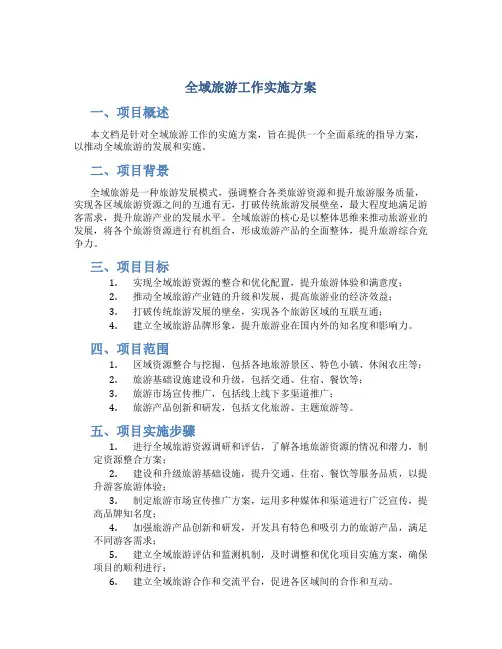 全域旅游工作实施方案

一、项目概述

本文档是针对全域旅游工作的实施方案，旨在提供一个全面系统的指导方案，以推动全域旅游的发展和实施。

二、项目背景

全域旅游是一种旅游发展模式，强调整合各类旅游资源和提升旅游服务质量，实现各区域旅游资源之间的互通有无，打破传统旅游发展壁垒，最大程度地满足游客需求，提升旅游产业的发展水平。全域旅游的核心是以整体思维来推动旅游业的发展，将各个旅游资源进行有机组合，形成旅游产品的全面整体，提升旅游综合竞争力。

三、项目目标

1. 实现全域旅游资源的整合和优化配置，提升旅游体验和满意度；
2. 推动全域旅游产业链的升级和发展，提高旅游业的经济效益；
3. 打破传统旅游发展的壁垒，实现各个旅游区域的互联互通；
4. 建立全域旅游品牌形象，提升旅游业在国内外的知名度和影响力。

四、项目范围

1. 区域资源整合与挖掘，包括各地旅游景区、特色小镇、休闲农庄等；
2. 旅游基础设施建设和升级，包括交通、住宿、餐饮等；
3. 旅游市场宣传推广，包括线上线下多渠道推广；
4. 旅游产品创新和研发，包括文化旅游、主题旅游等。

五、项目实施步骤

1. 进行全域旅游资源调研和评估，了解各地旅游资源的情况和潜力，制定资源整合方案；
2. 建设和升级旅游基础设施，提升交通、住宿、餐饮等服务品质，以提升游客旅游体验；
3. 制定旅游市场宣传推广方案，运用多种媒体和渠道进行广泛宣传，提高品牌知名度；
4. 加强旅游产品创新和研发，开发具有特色和吸引力的旅游产品，满足不同游客需求；
5. 建立全域旅游评估和监测机制，及时调整和优化项目实施方案，确保项目的顺利进行；
6. 建立全域旅游合作和交流平台，促进各区域间的合作和互动。